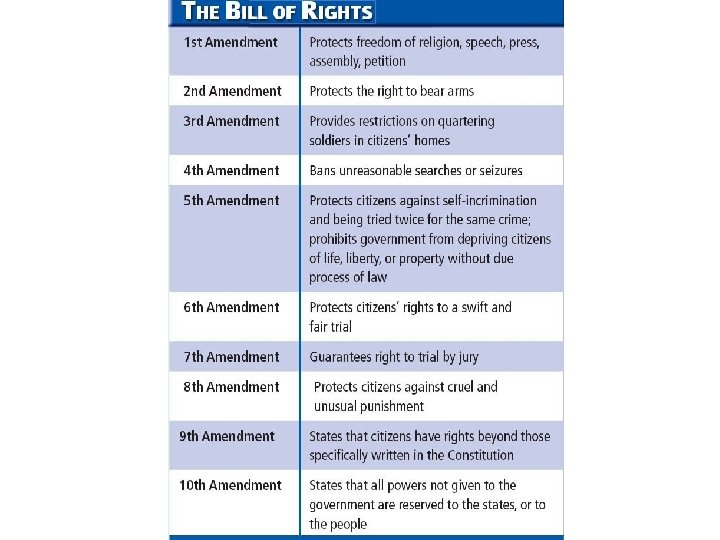 THE BILL OF RIGHTS

| | |
|---|---|
| 1st Amendment | Protects freedom of religion, speech, press, assembly, petition |
| 2nd Amendment | Protects the right to bear arms |
| 3rd Amendment | Provides restrictions on quartering soldiers in citizens' homes |
| 4th Amendment | Bans unreasonable searches or seizures |
| 5th Amendment | Protects citizens against self-incrimination and being tried twice for the same crime; prohibits government from depriving citizens of life, liberty, or property without due process of law |
| 6th Amendment | Protects citizens' rights to a swift and fair trial |
| 7th Amendment | Guarantees right to trial by jury |
| 8th Amendment | Protects citizens against cruel and unusual punishment |
| 9th Amendment | States that citizens have rights beyond those specifically written in the Constitution |
| 10th Amendment | States that all powers not given to the government are reserved to the states, or to the people |